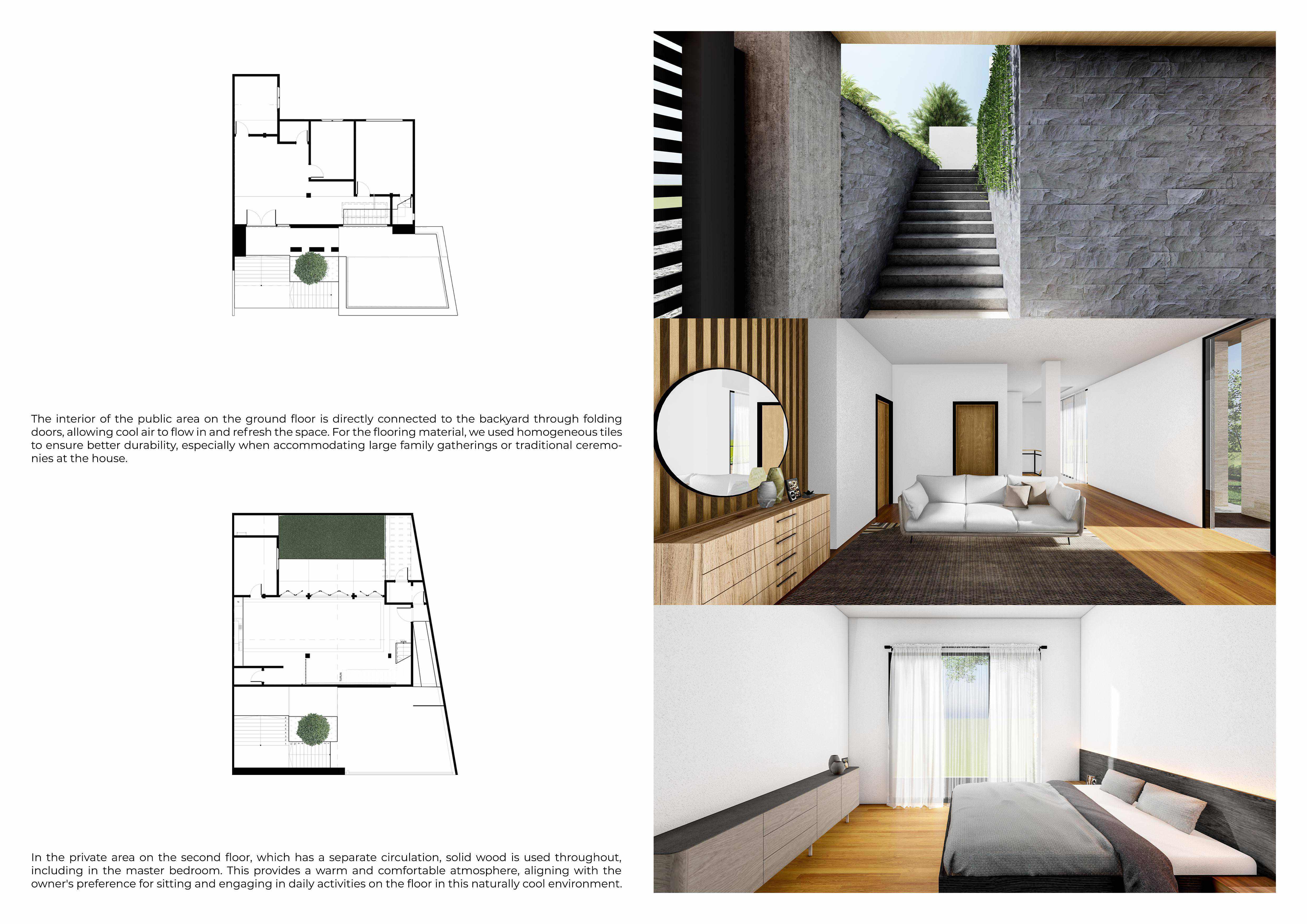 The interior of the public area on the ground floor is directly connected to the backyard through folding doors, allowing cool air to flow in and refresh the space. For the flooring material, we used homogeneous tiles to ensure better durability, especially when accommodating large family gatherings or traditional ceremonies at the house.

In the private area on the second floor, which has a separate circulation, solid wood is used throughout, including in the master bedroom. This provides a warm and comfortable atmosphere, aligning with the owner's preference for sitting and engaging in daily activities on the floor in this naturally cool environment.